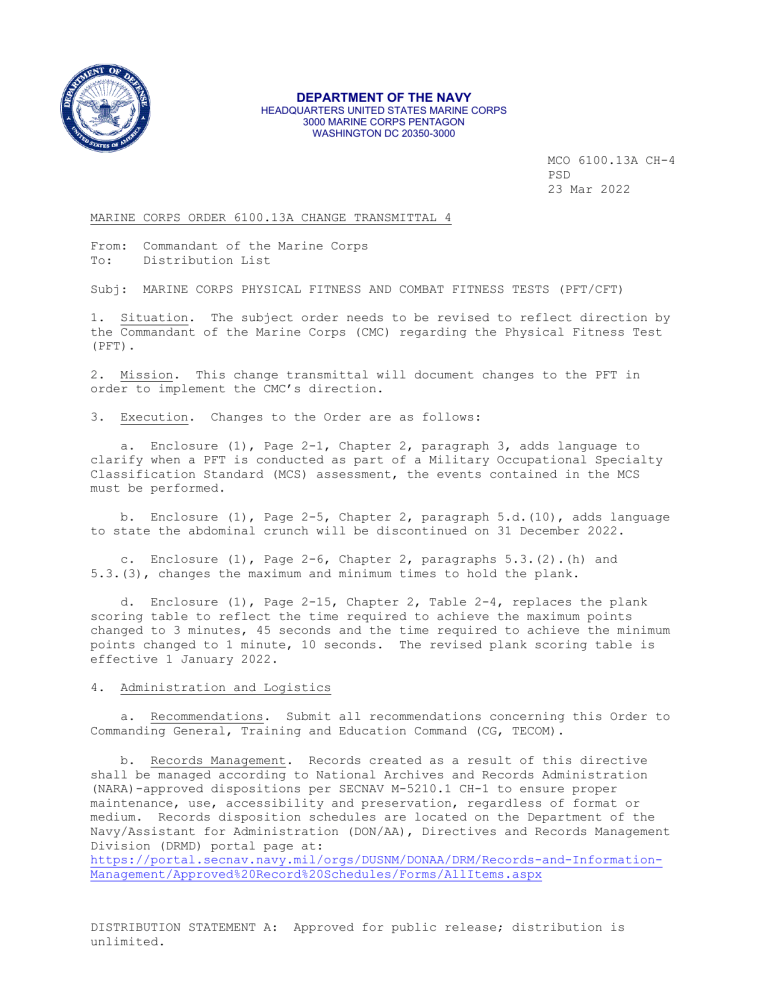 DEPARTMENT OF DEFENSE
UNITED STATES OF AMERICA

DEPARTMENT OF THE NAVY
HEADQUARTERS UNITED STATES MARINE CORPS
3000 MARINE CORPS PENTAGON
WASHINGTON DC 20350-3000

MCO 6100.13A CH-4
PSD
23 Mar 2022

MARINE CORPS ORDER 6100.13A CHANGE TRANSMITTAL 4

From: Commandant of the Marine Corps
To: Distribution List

Subj: MARINE CORPS PHYSICAL FITNESS AND COMBAT FITNESS TESTS (PFT/CFT)

1. Situation. The subject order needs to be revised to reflect direction by the Commandant of the Marine Corps (CMC) regarding the Physical Fitness Test (PFT).

2. Mission. This change transmittal will document changes to the PFT in order to implement the CMC's direction.

3. Execution. Changes to the Order are as follows:

a. Enclosure (1), Page 2-1, Chapter 2, paragraph 3, adds language to clarify when a PFT is conducted as part of a Military Occupational Specialty Classification Standard (MCS) assessment, the events contained in the MCS must be performed.

b. Enclosure (1), Page 2-5, Chapter 2, paragraph 5.d.(10), adds language to state the abdominal crunch will be discontinued on 31 December 2022.

c. Enclosure (1), Page 2-6, Chapter 2, paragraphs 5.3.(2).(h) and 5.3.(3), changes the maximum and minimum times to hold the plank.

d. Enclosure (1), Page 2-15, Chapter 2, Table 2-4, replaces the plank scoring table to reflect the time required to achieve the maximum points changed to 3 minutes, 45 seconds and the time required to achieve the minimum points changed to 1 minute, 10 seconds. The revised plank scoring table is effective 1 January 2022.

4. Administration and Logistics

a. Recommendations. Submit all recommendations concerning this Order to Commanding General, Training and Education Command (CG, TECOM).

b. Records Management. Records created as a result of this directive shall be managed according to National Archives and Records Administration (NARA)-approved dispositions per SECNAV M-5210.1 CH-1 to ensure proper maintenance, use, accessibility and preservation, regardless of format or medium. Records disposition schedules are located on the Department of the Navy/Assistant for Administration (DON/AA), Directives and Records Management Division (DRMD) portal page at:
https://portal.secnav.navy.mil/orgs/DUSNM/DONAA/DRM/Records-and-Information-Management/Approved%20Record%20Schedules/Forms/AllItems.aspx

DISTRIBUTION STATEMENT A: Approved for public release; distribution is unlimited.